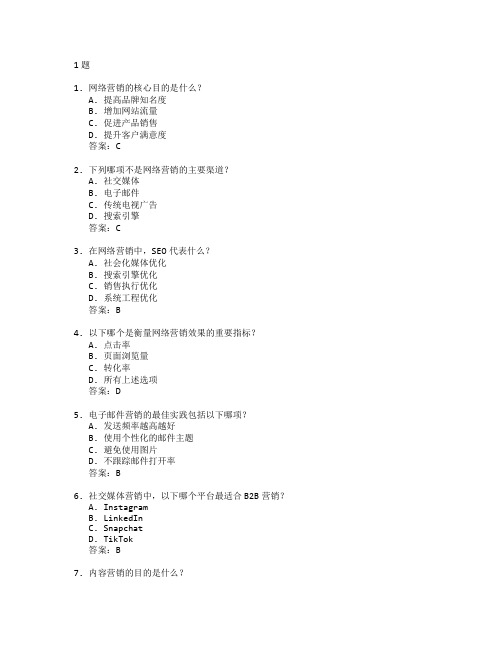 1 题

1. 网络营销的核心目的是什么？
A. 提高品牌知名度
B. 增加网站流量
C. 促进产品销售
D. 提升客户满意度
答案：C

2. 下列哪项不是网络营销的主要渠道？
A. 社交媒体
B. 电子邮件
C. 传统电视广告
D. 搜索引擎
答案：C

3. 在网络营销中，SEO 代表什么？
A. 社会化媒体优化
B. 搜索引擎优化
C. 销售执行优化
D. 系统工程优化
答案：B

4. 以下哪个是衡量网络营销效果的重要指标？
A. 点击率
B. 页面浏览量
C. 转化率
D. 所有上述选项
答案：D

5. 电子邮件营销的最佳实践包括以下哪项？
A. 发送频率越高越好
B. 使用个性化的邮件主题
C. 避免使用图片
D. 不跟踪邮件打开率
答案：B

6. 社交媒体营销中，以下哪个平台最适合 B2B 营销？
A. Instagram
B. LinkedIn
C. Snapchat
D. TikTok
答案：B

7. 内容营销的目的是什么？